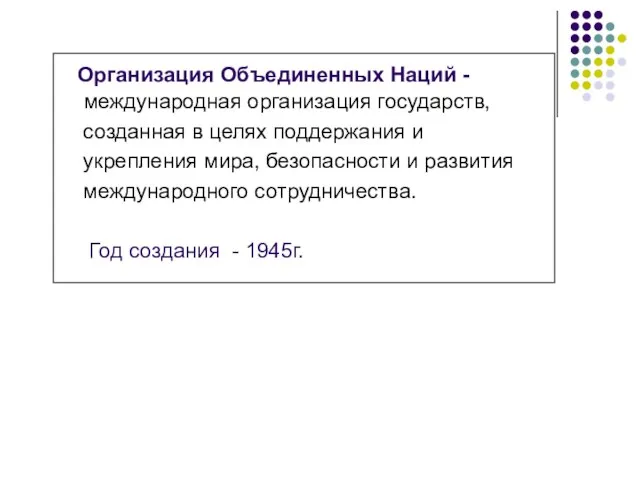 Организация Объединенных Наций - международная организация государств, созданная в целях поддержания и укрепления мира, безопасности и развития международного сотрудничества.

Год создания - 1945г.